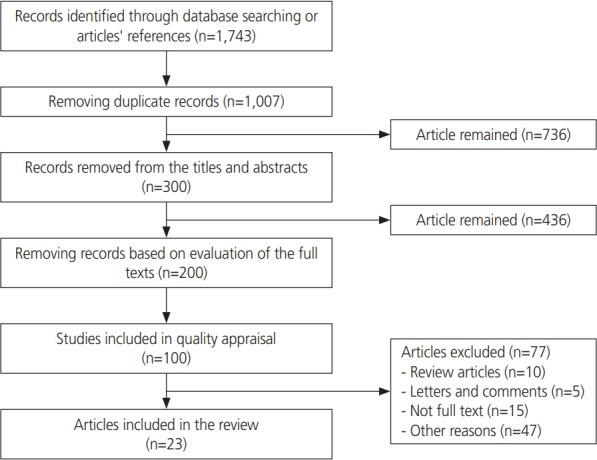 Records identified through database searching or articles' references (n=1,743)

Removing duplicate records (n=1,007)

Article remained (n=736)

Records removed from the titles and abstracts (n=300)

Article remained (n=436)

Removing records based on evaluation of the full texts (n=200)

Studies included in quality appraisal (n=100)

Articles excluded (n=77)
- Review articles (n=10)
- Letters and comments (n=5)
- Not full text (n=15)
- Other reasons (n=47)

Articles included in the review (n=23)